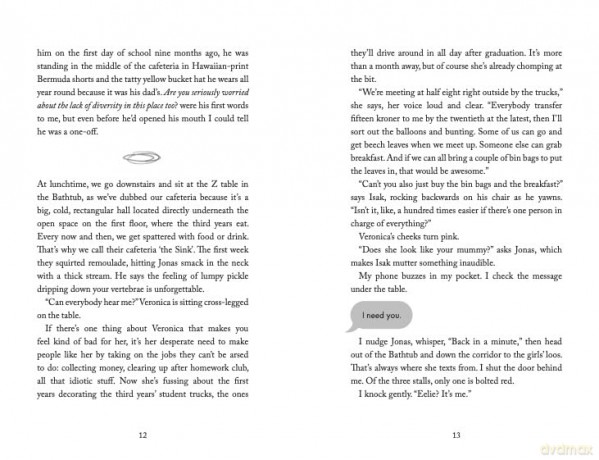 him on the first day of school nine months ago, he was standing in the middle of the cafeteria in Hawaiian-print Bermuda shorts and the tatty yellow bucket hat he wears all year round because it was his dad's. Are you seriously worried about the lack of diversity in this place too? were his first words to me, but even before he'd opened his mouth I could tell he was a one-off.

At lunchtime, we go downstairs and sit at the Z table in the Bathtub, as we've dubbed our cafeteria because it's a big, cold, rectangular hall located directly underneath the open space on the first floor, where the third years eat. Every now and then, we get spattered with food or drink. That's why we call their cafeteria 'the Sink'. The first week they squirted remoulade, hitting Jonas smack in the neck with a thick stream. He says the feeling of lumpy pickle dripping down your vertebrae is unforgettable.

"Can everybody hear me?" Veronica is sitting cross-legged on the table.

If there's one thing about Veronica that makes you feel kind of bad for her, it's her desperate need to make people like her by taking on the jobs they can't be arsed to do: collecting money, clearing up after homework club, all that idiotic stuff. Now she's fussing about the first years decorating the third years' student trucks, the ones

12

they'll drive around in all day after graduation. It's more than a month away, but of course she's already chomping at the bit.

"We're meeting at half eight right outside by the trucks," she says, her voice loud and clear. "Everybody transfer fifteen kroner to me by the twentieth at the latest, then I'll sort out the balloons and bunting. Some of us can go and get beech leaves when we meet up. Someone else can grab breakfast. And if we can all bring a couple of bin bags to put the leaves in, that would be awesome."

"Can't you also just buy the bin bags and the breakfast?" says Isak, rocking backwards on his chair as he yawns. "Isn't it, like, a hundred times easier if there's one person in charge of everything?"

Veronica's cheeks turn pink.

"Does she look like your mummy?" asks Jonas, which makes Isak mutter something inaudible.

My phone buzzes in my pocket. I check the message under the table.

I need you.

I nudge Jonas, whisper, "Back in a minute," then head out of the Bathtub and down the corridor to the girls' loos. That's always where she texts from. I shut the door behind me. Of the three stalls, only one is bolted red.

I knock gently. "Eelie? It's me."

13

dvdmax